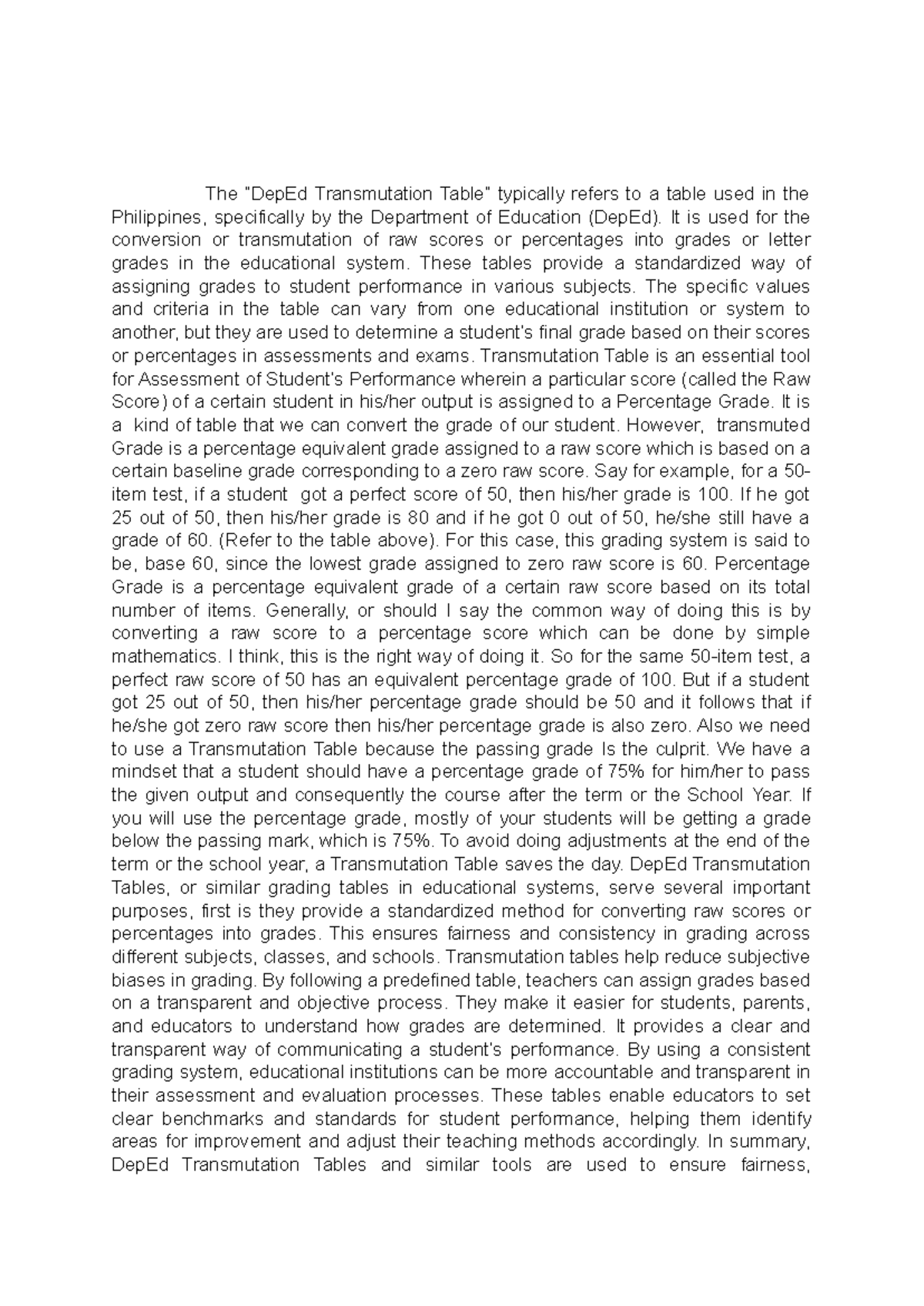 The "DepEd Transmutation Table" typically refers to a table used in the Philippines, specifically by the Department of Education (DepEd). It is used for the conversion or transmutation of raw scores or percentages into grades or letter grades in the educational system. These tables provide a standardized way of assigning grades to student performance in various subjects. The specific values and criteria in the table can vary from one educational institution or system to another, but they are used to determine a student's final grade based on their scores or percentages in assessments and exams. Transmutation Table is an essential tool for Assessment of Student's Performance wherein a particular score (called the Raw Score) of a certain student in his/her output is assigned to a Percentage Grade. It is a kind of table that we can convert the grade of our student. However, transmuted Grade is a percentage equivalent grade assigned to a raw score which is based on a certain baseline grade corresponding to a zero raw score. Say for example, for a 50-item test, if a student got a perfect score of 50, then his/her grade is 100. If he got 25 out of 50, then his/her grade is 80 and if he got 0 out of 50, he/she still have a grade of 60. (Refer to the table above). For this case, this grading system is said to be, base 60, since the lowest grade assigned to zero raw score is 60. Percentage Grade is a percentage equivalent grade of a certain raw score based on its total number of items. Generally, or should I say the common way of doing this is by converting a raw score to a percentage score which can be done by simple mathematics. I think, this is the right way of doing it. So for the same 50-item test, a perfect raw score of 50 has an equivalent percentage grade of 100. But if a student got 25 out of 50, then his/her percentage grade should be 50 and it follows that if he/she got zero raw score then his/her percentage grade is also zero. Also we need to use a Transmutation Table because the passing grade Is the culprit. We have a mindset that a student should have a percentage grade of 75% for him/her to pass the given output and consequently the course after the term or the School Year. If you will use the percentage grade, mostly of your students will be getting a grade below the passing mark, which is 75%. To avoid doing adjustments at the end of the term or the school year, a Transmutation Table saves the day. DepEd Transmutation Tables, or similar grading tables in educational systems, serve several important purposes, first is they provide a standardized method for converting raw scores or percentages into grades. This ensures fairness and consistency in grading across different subjects, classes, and schools. Transmutation tables help reduce subjective biases in grading. By following a predefined table, teachers can assign grades based on a transparent and objective process. They make it easier for students, parents, and educators to understand how grades are determined. It provides a clear and transparent way of communicating a student's performance. By using a consistent grading system, educational institutions can be more accountable and transparent in their assessment and evaluation processes. These tables enable educators to set clear benchmarks and standards for student performance, helping them identify areas for improvement and adjust their teaching methods accordingly. In summary, DepEd Transmutation Tables and similar tools are used to ensure fairness,